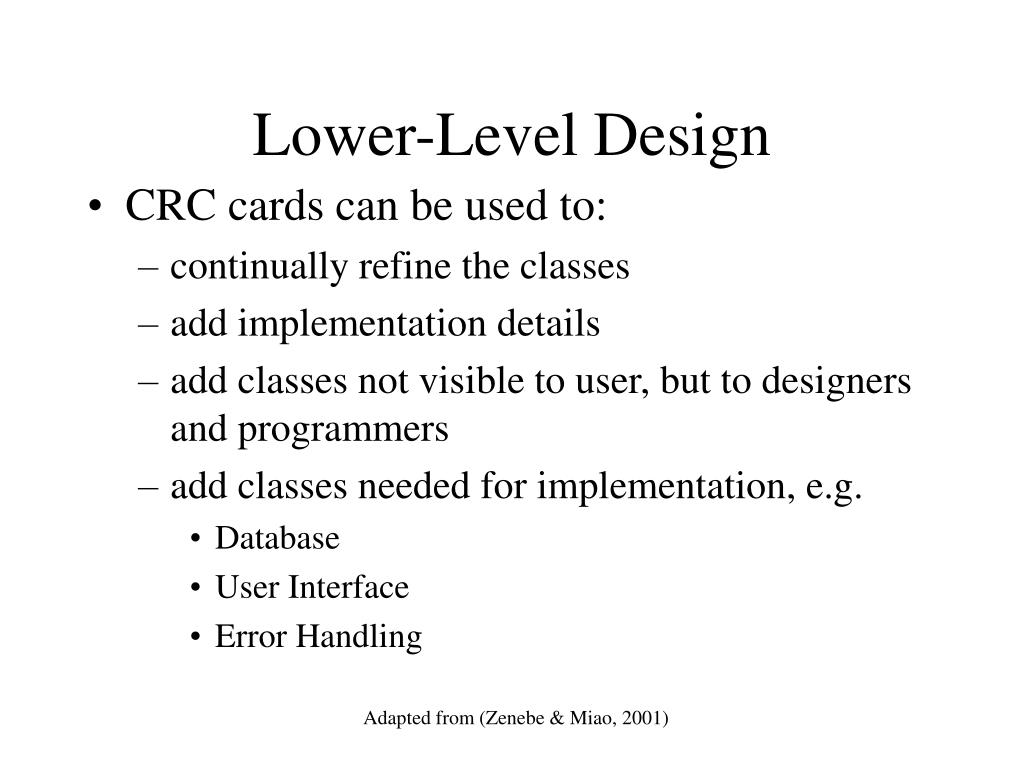 Lower-Level Design

• CRC cards can be used to:
– continually refine the classes
– add implementation details
– add classes not visible to user, but to designers and programmers
– add classes needed for implementation, e.g.
• Database
• User Interface
• Error Handling

Adapted from (Zenebe & Miao, 2001)